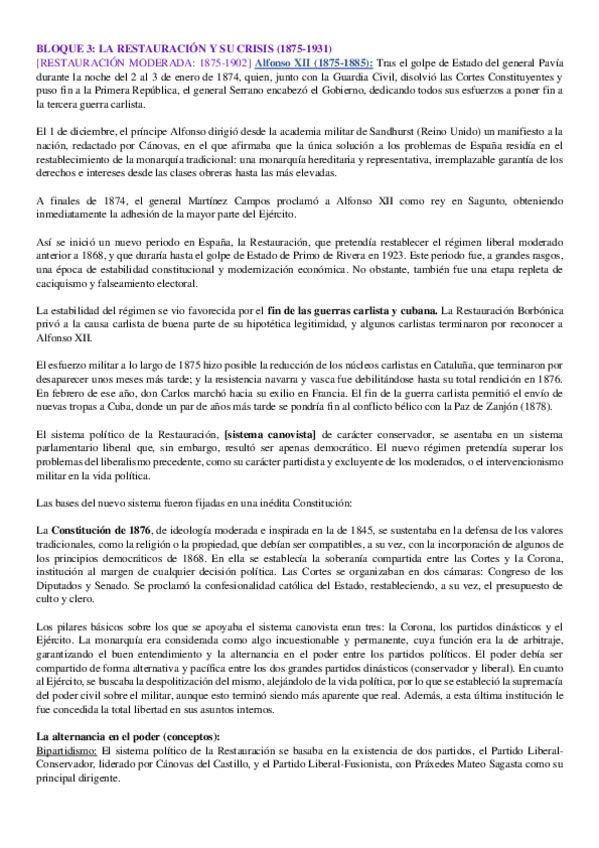 BLOQUE 3: LA RESTAURACIÓN Y SU CRISIS (1875-1931)
[RESTAURACIÓN MODERADA: 1875-1902] Alfonso XII (1875-1885): Tras el golpe de Estado del general Pavía durante la noche del 2 al 3 de enero de 1874, quien, junto con la Guardia Civil, disolvió las Cortes Constituyentes y puso fin a la Primera República, el general Serrano encabezó el Gobierno, dedicando todos sus esfuerzos a poner fin a la tercera guerra carlista.

El 1 de diciembre, el príncipe Alfonso dirigió desde la academia militar de Sandhurst (Reino Unido) un manifiesto a la nación, redactado por Cánovas, en el que afirmaba que la única solución a los problemas de España residía en el restablecimiento de la monarquía tradicional: una monarquía hereditaria y representativa, irremplazable garantía de los derechos e intereses desde las clases obreras hasta las más elevadas.

A finales de 1874, el general Martínez Campos proclamó a Alfonso XII como rey en Sagunto, obteniendo inmediatamente la adhesión de la mayor parte del Ejército.

Así se inició un nuevo periodo en España, la Restauración, que pretendía restablecer el régimen liberal moderado anterior a 1868, y que duraría hasta el golpe de Estado de Primo de Rivera en 1923. Este periodo fue, a grandes rasgos, una época de estabilidad constitucional y modernización económica. No obstante, también fue una etapa repleta de caciquismo y falseamiento electoral.

La estabilidad del régimen se vio favorecida por el fin de las guerras carlista y cubana. La Restauración Borbónica privó a la causa carlista de buena parte de su hipotética legitimidad, y algunos carlistas terminaron por reconocer a Alfonso XII.

El esfuerzo militar a lo largo de 1875 hizo posible la reducción de los núcleos carlistas en Cataluña, que terminaron por desaparecer unos meses más tarde; y la resistencia navarra y vasca fue debilitándose hasta su total rendición en 1876. En febrero de ese año, don Carlos marchó hacia su exilio en Francia. El fin de la guerra carlista permitió el envío de nuevas tropas a Cuba, donde un par de años más tarde se pondría fin al conflicto bélico con la Paz de Zanjón (1878).

El sistema político de la Restauración, [sistema canovista] de carácter conservador, se asentaba en un sistema parlamentario liberal que, sin embargo, resultó ser apenas democrático. El nuevo régimen pretendía superar los problemas del liberalismo precedente, como su carácter partidista y excluyente de los moderados, o el intervencionismo militar en la vida política.

Las bases del nuevo sistema fueron fijadas en una inédita Constitución:

La Constitución de 1876, de ideología moderada e inspirada en la de 1845, se sustentaba en la defensa de los valores tradicionales, como la religión o la propiedad, que debían ser compatibles, a su vez, con la incorporación de algunos de los principios democráticos de 1868. En ella se establecía la soberanía compartida entre las Cortes y la Corona, institución al margen de cualquier decisión política. Las Cortes se organizaban en dos cámaras: Congreso de los Diputados y Senado. Se proclamó la confesionalidad católica del Estado, restableciendo, a su vez, el presupuesto de culto y clero.

Los pilares básicos sobre los que se apoyaba el sistema canovista eran tres: la Corona, los partidos dinásticos y el Ejército. La monarquía era considerada como algo incuestionable y permanente, cuya función era la de arbitraje, garantizando el buen entendimiento y la alternancia en el poder entre los partidos políticos. El poder debía ser compartido de forma alternativa y pacífica entre los dos grandes partidos dinásticos (conservador y liberal). En cuanto al Ejército, se buscaba la despolitización del mismo, alejándolo de la vida política, por lo que se estableció la supremacía del poder civil sobre el militar, aunque esto terminó siendo más aparente que real. Además, a esta última institución le fue concedida la total libertad en sus asuntos internos.

La alternancia en el poder (conceptos):
Bipartidismo: El sistema político de la Restauración se basaba en la existencia de dos partidos, el Partido Liberal-Conservador, liderado por Cánovas del Castillo, y el Partido Liberal-Fusionista, con Práxedes Mateo Sagasta como su principal dirigente.